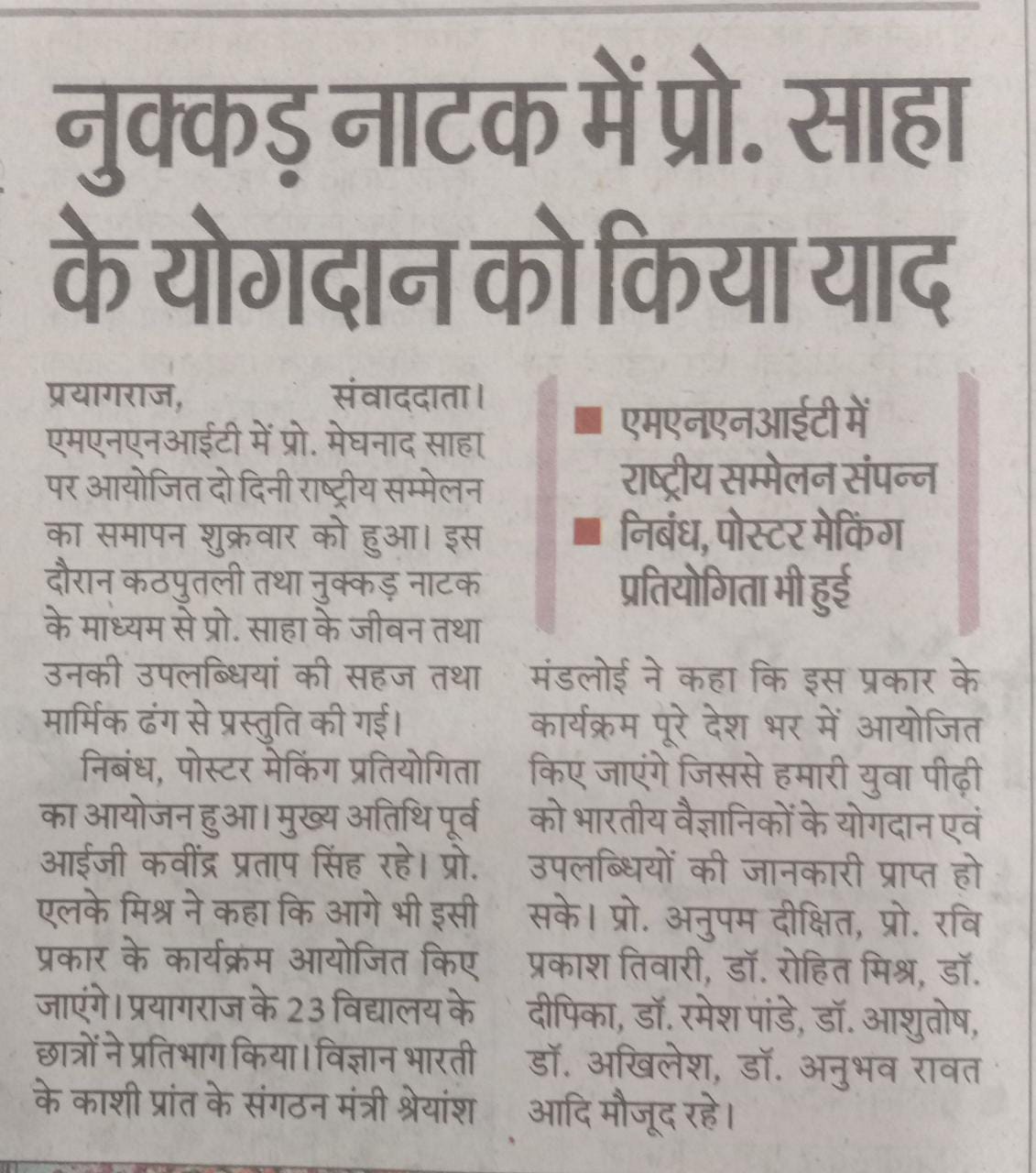 नुक्कड़ नाटक में प्रो. साहा के योगदान को किया याद

प्रयागराज, संवाददाता। एमएनएनआईटी में प्रो. मेघनाद साहा पर आयोजित दो दिनी राष्ट्रीय सम्मेलन का समापन शुक्रवार को हुआ। इस दौरान कठपुतली तथा नुक्कड़ नाटक के माध्यम से प्रो. साहा के जीवन तथा उनकी उपलब्धियां की सहज तथा मार्मिक ढंग से प्रस्तुति की गई।

निबंध, पोस्टर मेकिंग प्रतियोगिता का आयोजन हुआ। मुख्य अतिथि पूर्व आईजी कवींद्र प्रताप सिंह रहे। प्रो. एलके मिश्र ने कहा कि आगे भी इसी प्रकार के कार्यक्रम आयोजित किए जाएंगे। प्रयागराज के 23 विद्यालय के छात्रों ने प्रतिभाग किया। विज्ञान भारती के काशी प्रांत के संगठन मंत्री श्रेयांश

■ एमएनएनआईटी में राष्ट्रीय सम्मेलन संपन्न
■ निबंध, पोस्टर मेकिंग प्रतियोगिता भी हुई

मंडलोई ने कहा कि इस प्रकार के कार्यक्रम पूरे देश भर में आयोजित किए जाएंगे जिससे हमारी युवा पीढ़ी को भारतीय वैज्ञानिकों के योगदान एवं उपलब्धियों की जानकारी प्राप्त हो सके। प्रो. अनुपम दीक्षित, प्रो. रवि प्रकाश तिवारी, डॉ. रोहित मिश्र, डॉ. दीपिका, डॉ. रमेश पांडे, डॉ. आशुतोष, डॉ. अखिलेश, डॉ. अनुभव रावत आदि मौजूद रहे।